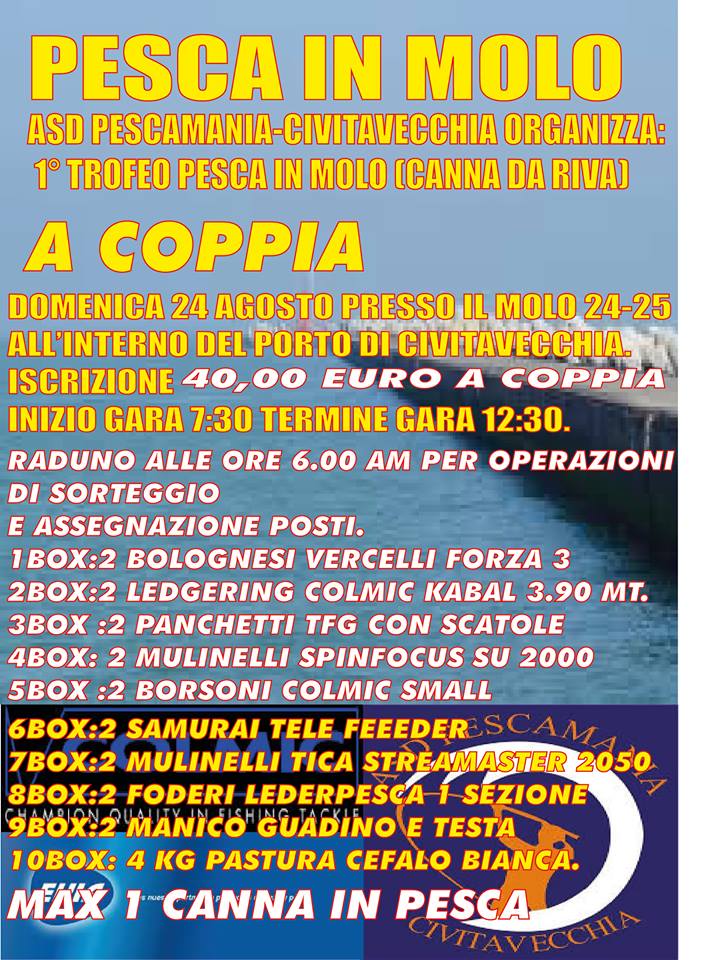 PESCA IN MOLO

ASD PESCAMANIA-CIVITAVECCHIA ORGANIZZA:
1° TROFEO PESCA IN MOLO (CANNA DA RIVA)

A COPPIA

DOMENICA 24 AGOSTO PRESSO IL MOLO 24-25
ALL'INTERNO DEL PORTO DI CIVITAVECCHIA.
ISCRIZIONE 40,00 EURO A COPPIA
INIZIO GARA 7:30 TERMINE GARA 12:30.
RADUNO ALLE ORE 6.00 AM PER OPERAZIONI DI SORTEGGIO
E ASSEGNAZIONE POSTI.
1BOX:2 BOLOGNESI VERCELLI FORZA 3
2BOX:2 LEDGERING COLMIC KABAL 3.90 MT.
3BOX :2 PANCHETTI TFG CON SCATOLE
4BOX: 2 MULINELLI SPINFOCUS SU 2000
5BOX :2 BORSONI COLMIC SMALL
6BOX:2 SAMURAI TELE FEEEDER
7BOX:2 MULINELLI TICA STREAMASTER 2050
8BOX:2 FODERI LEDERPESCA 1 SEZIONE
9BOX:2 MANICO GUADINO E TESTA
10BOX: 4 KG PASTURA CEFALO BIANCA.
MAX 1 CANNA IN PESCA

COLMIC
CHAMPION QUALITY IN FISHING TACKLE
ASD PESCAMANIA
CIVITAVECCHIA